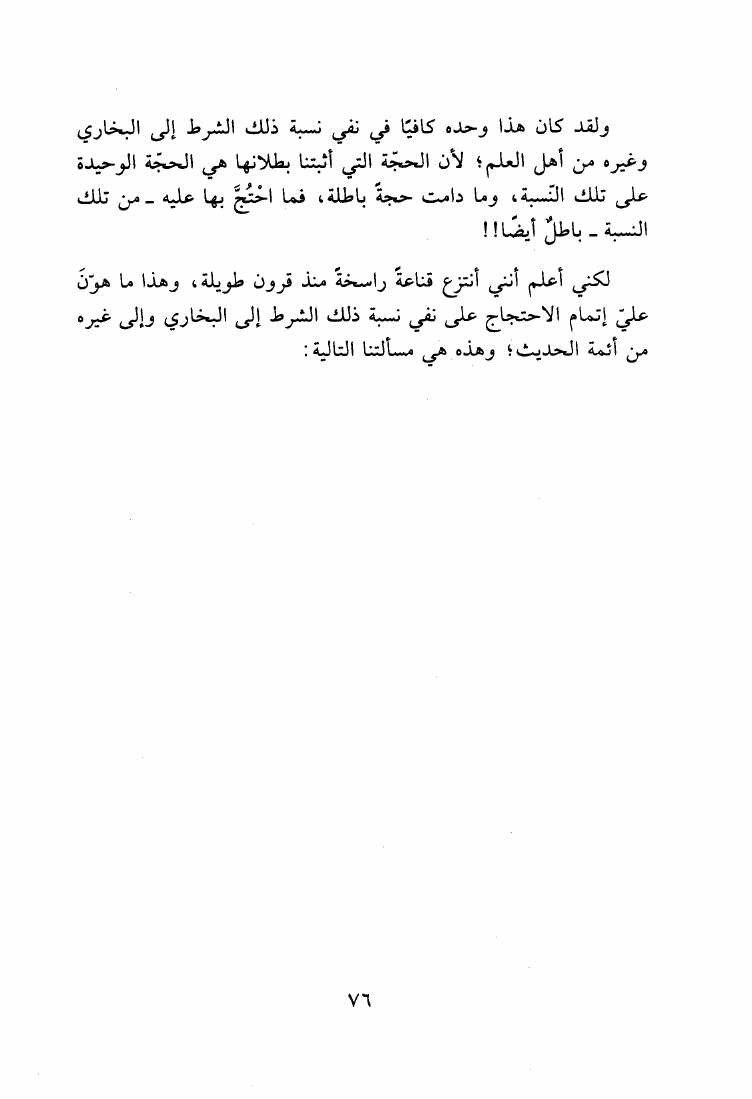 ولقد كان هذا وحده كافيًا في نفي نسبة ذلك الشرط إلى البخاري وغيره من أهل العلم؛ لأن الحجّة التي أثبتنا بطلانها هي الحجّة الوحيدة على تلك النّسبة، وما دامت حجةً باطلة، فما احْتُجَّ بها عليه ـ من تلك النسبة ـ باطلٌ أيضًا!!

لكني أعلم أنني أنتزع قناعةً راسخةً منذ قرون طويلة، وهذا ما هوّنَ عليّ إتمام الاحتجاج على نفي نسبة ذلك الشرط إلى البخاري وإلى غيره من أئمة الحديث؛ وهذه هي مسألتنا التالية:

٧٦